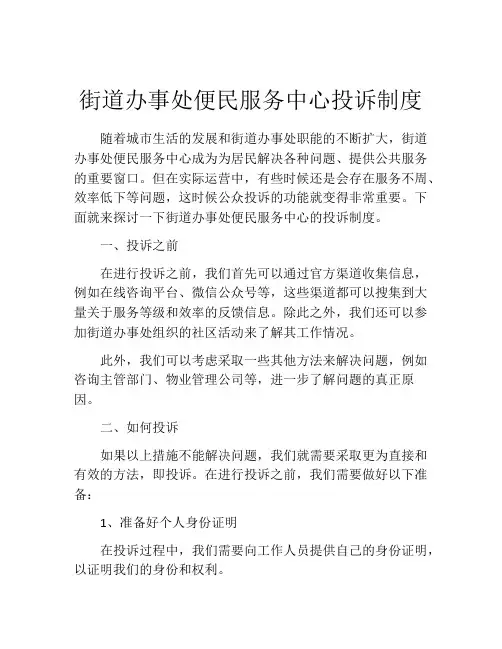 街道办事处便民服务中心投诉制度

随着城市生活的发展和街道办事处职能的不断扩大，街道办事处便民服务中心成为为居民解决各种问题、提供公共服务的重要窗口。但在实际运营中，有些时候还是会存在服务不周、效率低下等问题，这时候公众投诉的功能就变得非常重要。下面就来探讨一下街道办事处便民服务中心的投诉制度。

一、投诉之前

在进行投诉之前，我们首先可以通过官方渠道收集信息，例如在线咨询平台、微信公众号等，这些渠道都可以搜集到大量关于服务等级和效率的反馈信息。除此之外，我们还可以参加街道办事处组织的社区活动来了解其工作情况。

此外，我们可以考虑采取一些其他方法来解决问题，例如咨询主管部门、物业管理公司等，进一步了解问题的真正原因。

二、如何投诉

如果以上措施不能解决问题，我们就需要采取更为直接和有效的方法，即投诉。在进行投诉之前，我们需要做好以下准备：

1、准备好个人身份证明

在投诉过程中，我们需要向工作人员提供自己的身份证明，以证明我们的身份和权利。